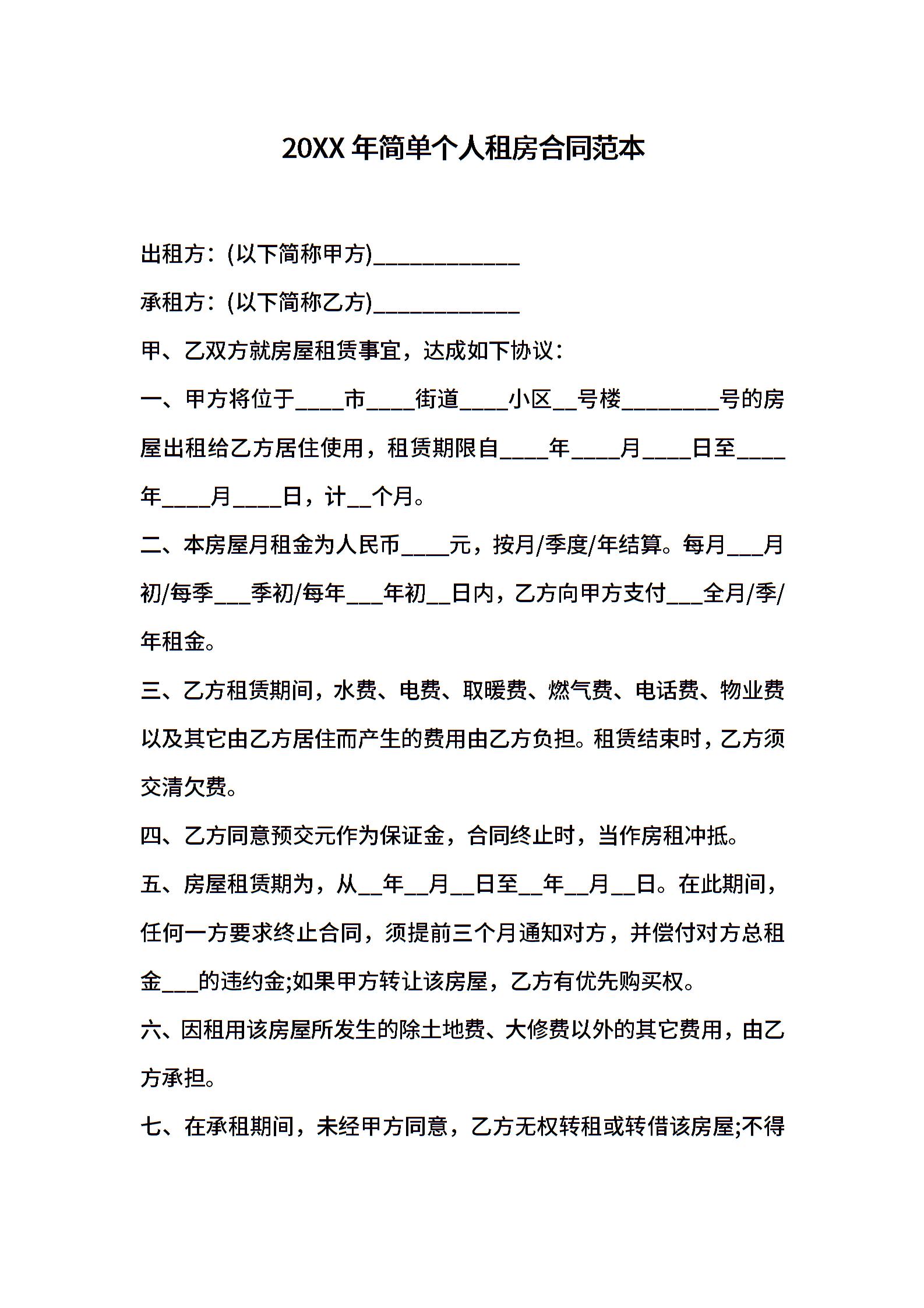 20XX 年简单个人租房合同范本

出租方：(以下简称甲方)____________

承租方：(以下简称乙方)____________

甲、乙双方就房屋租赁事宜，达成如下协议：

一、甲方将位于____市____街道____小区__号楼________号的房屋出租给乙方居住使用，租赁期限自____年____月____日至____年____月____日，计__个月。

二、本房屋月租金为人民币____元，按月/季度/年结算。每月___月初/每季___季初/每年___年初__日内，乙方向甲方支付___全月/季/年租金。

三、乙方租赁期间，水费、电费、取暖费、燃气费、电话费、物业费以及其它由乙方居住而产生的费用由乙方负担。租赁结束时，乙方须交清欠费。

四、乙方同意预交元作为保证金，合同终止时，当作房租冲抵。

五、房屋租赁期为，从__年__月__日至__年__月__日。在此期间，任何一方要求终止合同，须提前三个月通知对方，并偿付对方总租金___的违约金;如果甲方转让该房屋，乙方有优先购买权。

六、因租用该房屋所发生的除土地费、大修费以外的其它费用，由乙方承担。

七、在承租期间，未经甲方同意，乙方无权转租或转借该房屋;不得